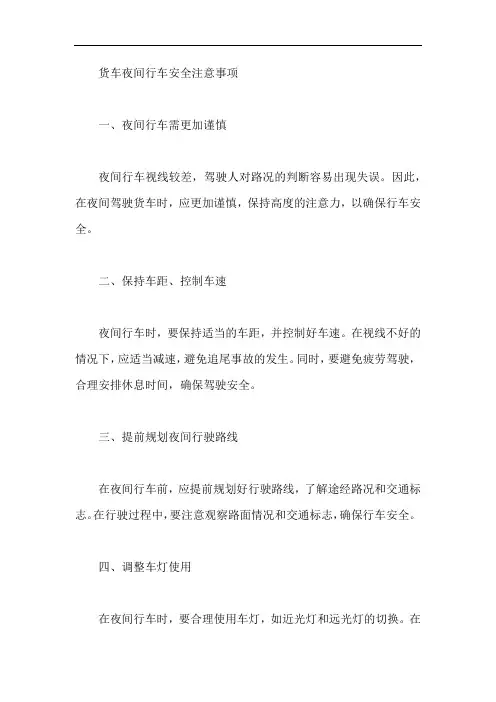 货车夜间行车安全注意事项

一、夜间行车需更加谨慎

夜间行车视线较差，驾驶人对路况的判断容易出现失误。因此，在夜间驾驶货车时，应更加谨慎，保持高度的注意力，以确保行车安全。

二、保持车距、控制车速

夜间行车时，要保持适当的车距，并控制好车速。在视线不好的情况下，应适当减速，避免追尾事故的发生。同时，要避免疲劳驾驶，合理安排休息时间，确保驾驶安全。

三、提前规划夜间行驶路线

在夜间行车前，应提前规划好行驶路线，了解途经路况和交通标志。在行驶过程中，要注意观察路面情况和交通标志，确保行车安全。

四、调整车灯使用

在夜间行车时，要合理使用车灯，如近光灯和远光灯的切换。在